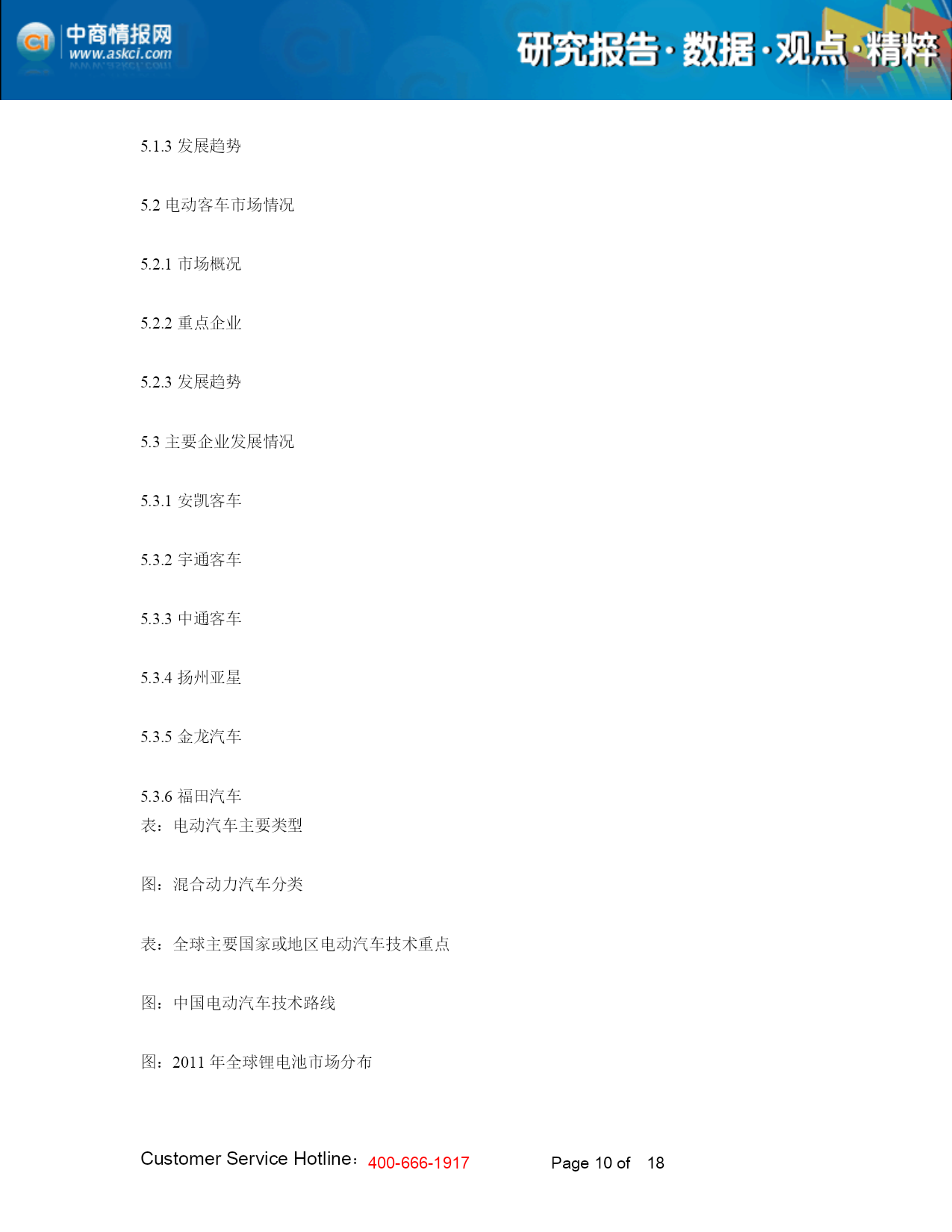 CI 中商情报网 www.askci.com

研究报告·数据·观点·精粹

5.1.3 发展趋势

5.2 电动客车市场情况

5.2.1 市场概况

5.2.2 重点企业

5.2.3 发展趋势

5.3 主要企业发展情况

5.3.1 安凯客车

5.3.2 宇通客车

5.3.3 中通客车

5.3.4 扬州亚星

5.3.5 金龙汽车

5.3.6 福田汽车
表：电动汽车主要类型

图：混合动力汽车分类

表：全球主要国家或地区电动汽车技术重点

图：中国电动汽车技术路线

图：2011 年全球锂电池市场分布

Customer Service Hotline：400-666-1917 Page 10 of 18